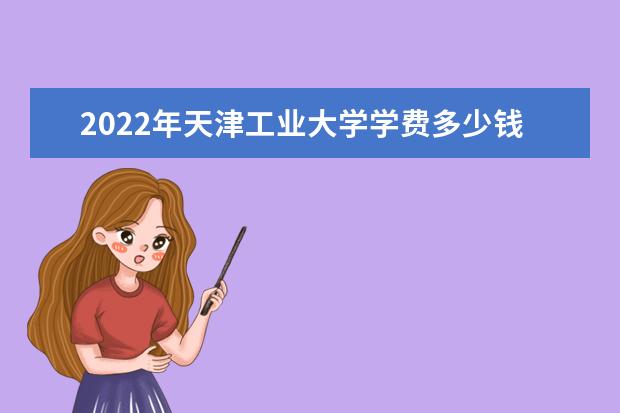 2022年天津工业大学学费多少钱